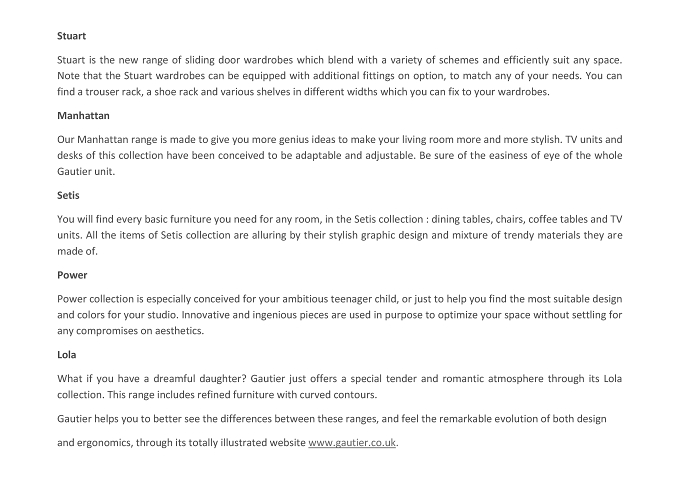 Stuart

Stuart is the new range of sliding door wardrobes which blend with a variety of schemes and efficiently suit any space. Note that the Stuart wardrobes can be equipped with additional fittings on option, to match any of your needs. You can find a trouser rack, a shoe rack and various shelves in different widths which you can fix to your wardrobes.

Manhattan

Our Manhattan range is made to give you more genius ideas to make your living room more and more stylish. TV units and desks of this collection have been conceived to be adaptable and adjustable. Be sure of the easiness of eye of the whole Gautier unit.

Setis

You will find every basic furniture you need for any room, in the Setis collection : dining tables, chairs, coffee tables and TV units. All the items of Setis collection are alluring by their stylish graphic design and mixture of trendy materials they are made of.

Power

Power collection is especially conceived for your ambitious teenager child, or just to help you find the most suitable design and colors for your studio. Innovative and ingenious pieces are used in purpose to optimize your space without settling for any compromises on aesthetics.

Lola

What if you have a dreamful daughter? Gautier just offers a special tender and romantic atmosphere through its Lola collection. This range includes refined furniture with curved contours.

Gautier helps you to better see the differences between these ranges, and feel the remarkable evolution of both design and ergonomics, through its totally illustrated website www.gautier.co.uk.